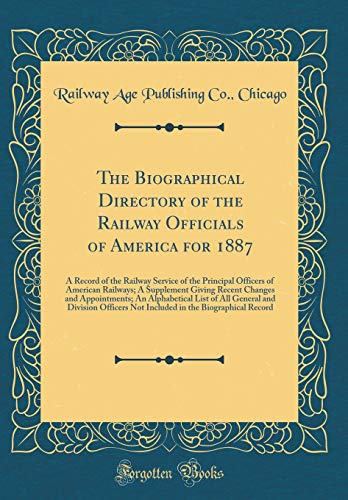 Railway Age Publishing Co., Chicago

The Biographical Directory of the Railway Officials of America for 1887

A Record of the Railway Service of the Principal Officers of American Railways; A Supplement Giving Recent Changes and Appointments; An Alphabetical List of All General and Division Officers Not Included in the Biographical Record

Forgotten Books